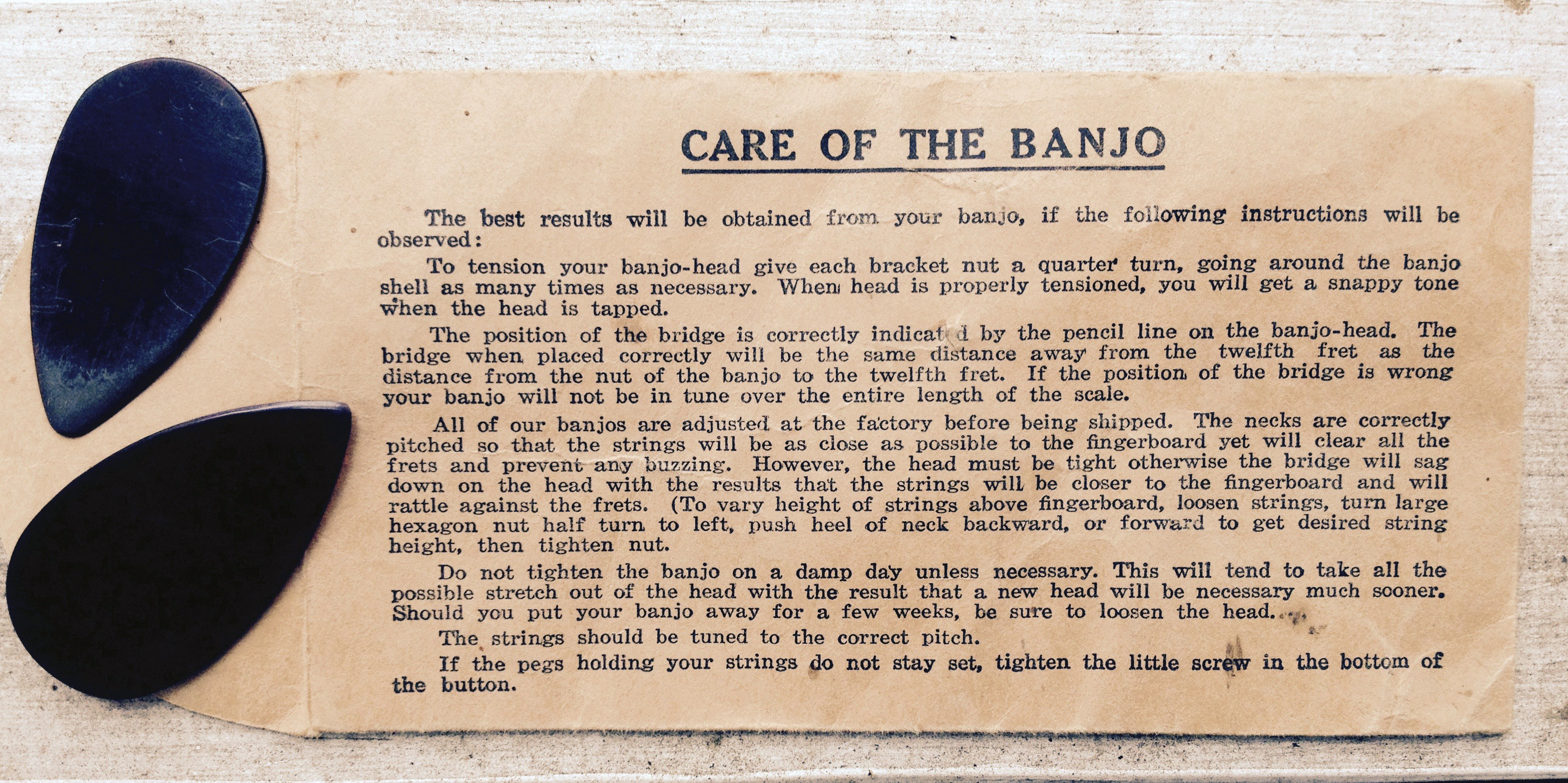 CARE OF THE BANJO

The best results will be obtained from your banjo, if the following instructions will be observed:

To tension your banjo-head give each bracket nut a quarter turn, going around the banjo shell as many times as necessary. When head is properly tensioned, you will get a snappy tone when the head is tapped.

The position of the bridge is correctly indicated by the pencil line on the banjo-head. The bridge when placed correctly will be the same distance away from the twelfth fret as the distance from the nut of the banjo to the twelfth fret. If the position of the bridge is wrong your banjo will not be in tune over the entire length of the scale.

All of our banjos are adjusted at the factory before being shipped. The necks are correctly pitched so that the strings will be as close as possible to the fingerboard yet will clear all the frets and prevent any buzzing. However, the head must be tight otherwise the bridge will sag down on the head with the results that the strings will be closer to the fingerboard and will rattle against the frets. (To vary height of strings above fingerboard, loosen strings, turn large hexagon nut half turn to left, push heel of neck backward, or forward to get desired string height, then tighten nut.

Do not tighten the banjo on a damp day unless necessary. This will tend to take all the possible stretch out of the head with the result that a new head will be necessary much sooner. Should you put your banjo away for a few weeks, be sure to loosen the head.

The strings should be tuned to the correct pitch.

If the pegs holding your strings do not stay set, tighten the little screw in the bottom of the button.